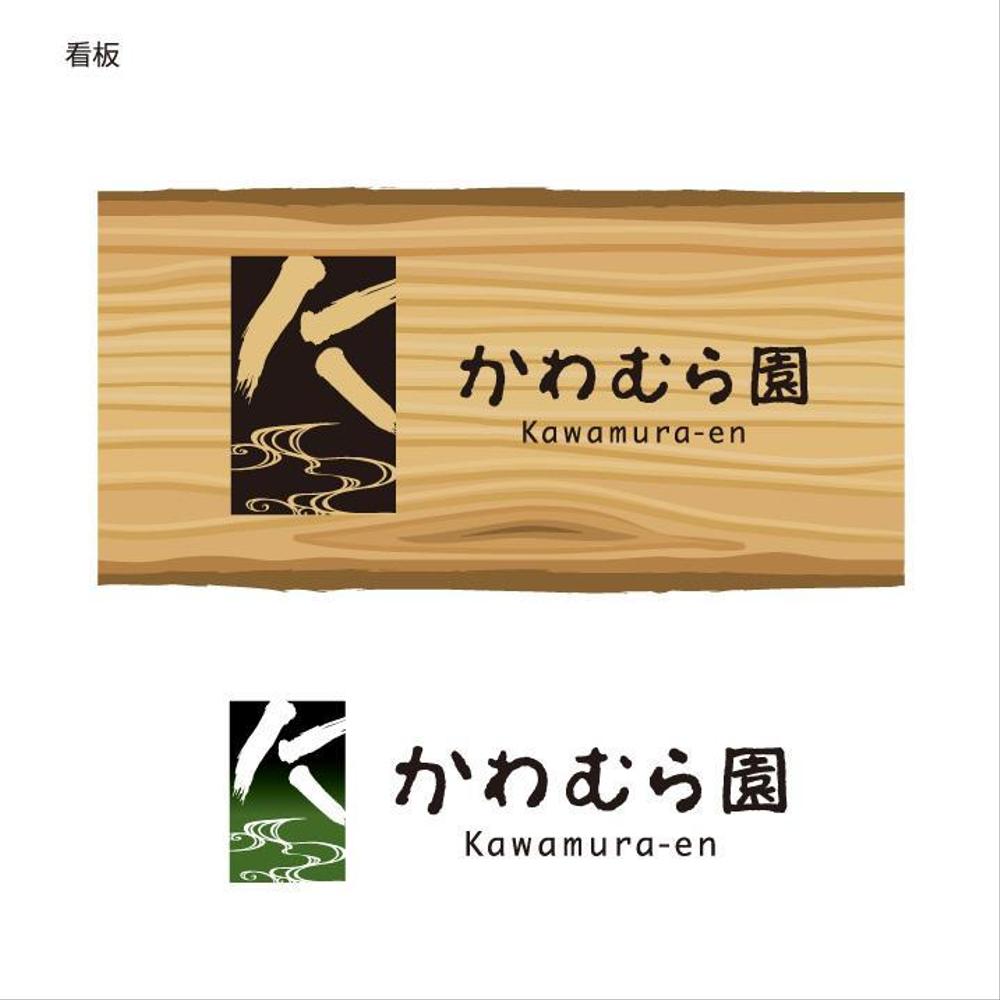 看板

かわむら園
Kawamura-en

かわむら園
Kawamura-en